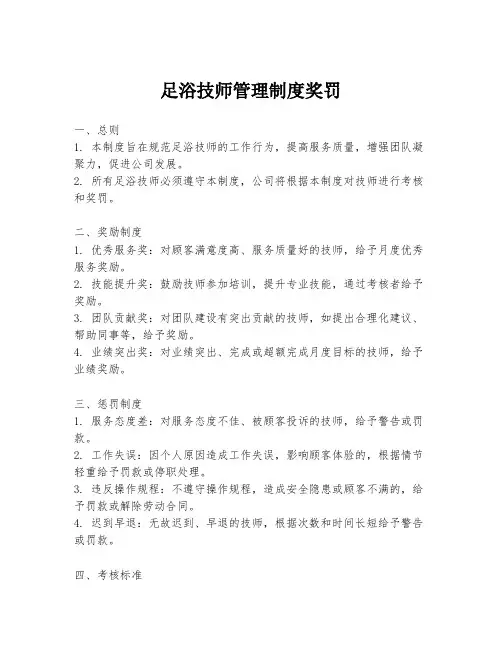 足浴技师管理制度奖罚

一、总则
1. 本制度旨在规范足浴技师的工作行为，提高服务质量，增强团队凝聚力，促进公司发展。
2. 所有足浴技师必须遵守本制度，公司将根据本制度对技师进行考核和奖罚。

二、奖励制度
1. 优秀服务奖：对顾客满意度高、服务质量好的技师，给予月度优秀服务奖励。
2. 技能提升奖：鼓励技师参加培训，提升专业技能，通过考核者给予奖励。
3. 团队贡献奖：对团队建设有突出贡献的技师，如提出合理化建议、帮助同事等，给予奖励。
4. 业绩突出奖：对业绩突出、完成或超额完成月度目标的技师，给予业绩奖励。

三、惩罚制度
1. 服务态度差：对服务态度不佳、被顾客投诉的技师，给予警告或罚款。
2. 工作失误：因个人原因造成工作失误，影响顾客体验的，根据情节轻重给予罚款或停职处理。
3. 违反操作规程：不遵守操作规程，造成安全隐患或顾客不满的，给予罚款或解除劳动合同。
4. 迟到早退：无故迟到、早退的技师，根据次数和时间长短给予警告或罚款。

四、考核标准